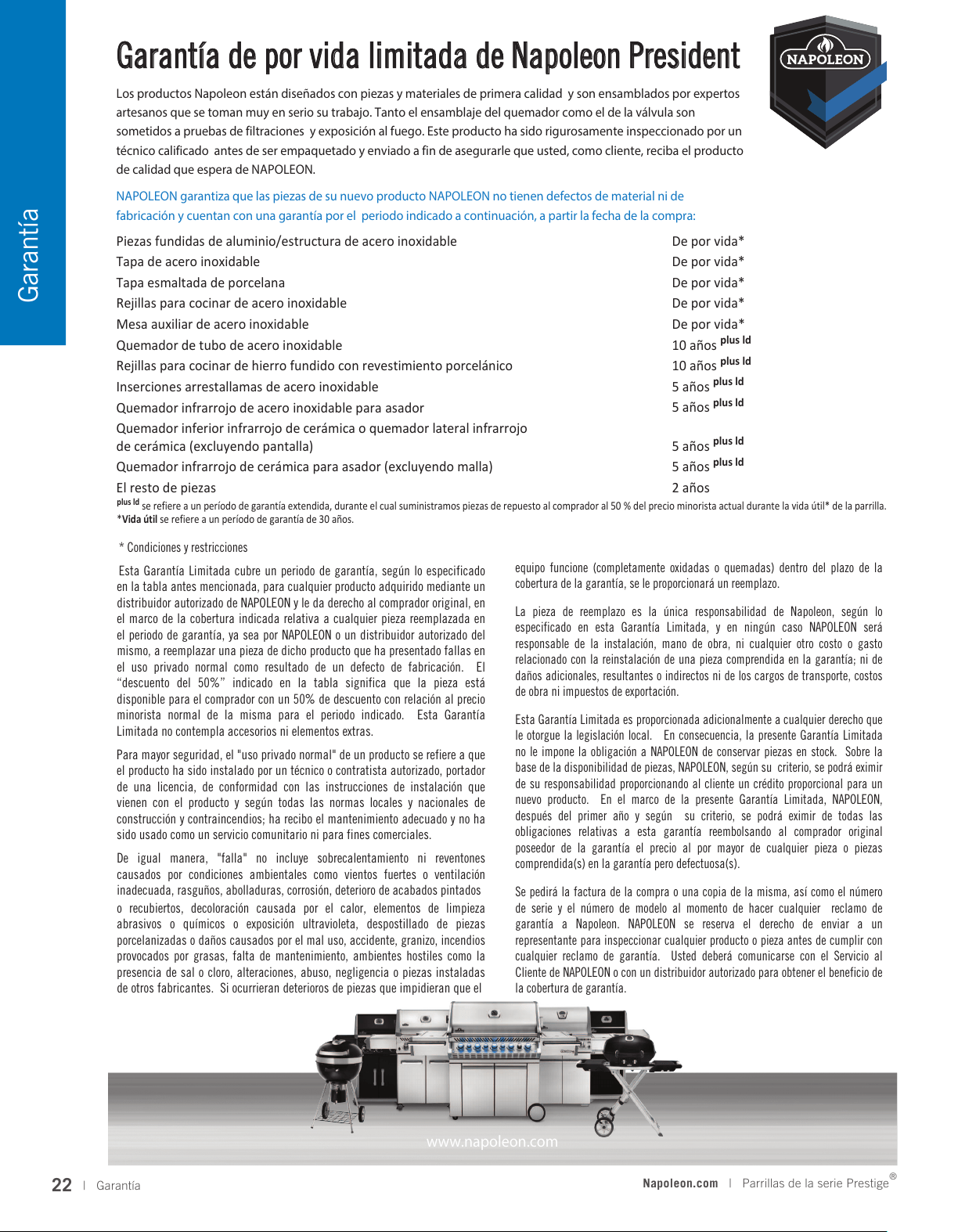 Garantía

Garantía de por vida limitada de Napoleon President

NAPOLEON

Los productos Napoleon están diseñados con piezas y materiales de primera calidad y son ensamblados por expertos artesanos que se toman muy en serio su trabajo. Tanto el ensamblaje del quemador como el de la válvula son sometidos a pruebas de filtraciones y exposición al fuego. Este producto ha sido rigurosamente inspeccionado por un técnico calificado antes de ser empaquetado y enviado a fin de asegurarle que usted, como cliente, reciba el producto de calidad que espera de NAPOLEON.

NAPOLEON garantiza que las piezas de su nuevo producto NAPOLEON no tienen defectos de material ni de fabricación y cuentan con una garantía por el periodo indicado a continuación, a partir la fecha de la compra:

| | |
|---|---|
| Piezas fundidas de aluminio/estructura de acero inoxidable | De por vida* |
| Tapa de acero inoxidable | De por vida* |
| Tapa esmaltada de porcelana | De por vida* |
| Rejillas para cocinar de acero inoxidable | De por vida* |
| Mesa auxiliar de acero inoxidable | De por vida* |
| Quemador de tubo de acero inoxidable | 10 años plus ld |
| Rejillas para cocinar de hierro fundido con revestimiento porcelánico | 10 años plus ld |
| Inserciones arrestallamas de acero inoxidable | 5 años plus ld |
| Quemador infrarrojo de acero inoxidable para asador | 5 años plus ld |
| Quemador inferior infrarrojo de cerámica o quemador lateral infrarrojo de cerámica (excluyendo pantalla) | 5 años plus ld |
| Quemador infrarrojo de cerámica para asador (excluyendo malla) | 5 años plus ld |
| El resto de piezas | 2 años |

plus ld se refiere a un período de garantía extendida, durante el cual suministramos piezas de repuesto al comprador al 50 % del precio minorista actual durante la vida útil* de la parrilla.
*Vida útil se refiere a un período de garantía de 30 años.

* Condiciones y restricciones

Esta Garantía Limitada cubre un periodo de garantía, según lo especificado en la tabla antes mencionada, para cualquier producto adquirido mediante un distribuidor autorizado de NAPOLEON y le da derecho al comprador original, en el marco de la cobertura indicada relativa a cualquier pieza reemplazada en el periodo de garantía, ya sea por NAPOLEON o un distribuidor autorizado del mismo, a reemplazar una pieza de dicho producto que ha presentado fallas en el uso privado normal como resultado de un defecto de fabricación. El “descuento del 50%” indicado en la tabla significa que la pieza está disponible para el comprador con un 50% de descuento con relación al precio minorista normal de la misma para el periodo indicado. Esta Garantía Limitada no contempla accesorios ni elementos extras.

Para mayor seguridad, el "uso privado normal" de un producto se refiere a que el producto ha sido instalado por un técnico o contratista autorizado, portador de una licencia, de conformidad con las instrucciones de instalación que vienen con el producto y según todas las normas locales y nacionales de construcción y contraincendios; ha recibo el mantenimiento adecuado y no ha sido usado como un servicio comunitario ni para fines comerciales.

De igual manera, "falla" no incluye sobrecalentamiento ni reventones causados por condiciones ambientales como vientos fuertes o ventilación inadecuada, rasguños, abolladuras, corrosión, deterioro de acabados pintados o recubiertos, decoloración causada por el calor, elementos de limpieza abrasivos o químicos o exposición ultravioleta, despostillado de piezas porcelanizadas o daños causados por el mal uso, accidente, granizo, incendios provocados por grasas, falta de mantenimiento, ambientes hostiles como la presencia de sal o cloro, alteraciones, abuso, negligencia o piezas instaladas de otros fabricantes. Si ocurrieran deterioros de piezas que impidieran que el equipo funcione (completamente oxidadas o quemadas) dentro del plazo de la cobertura de la garantía, se le proporcionará un reemplazo.

La pieza de reemplazo es la única responsabilidad de Napoleon, según lo especificado en esta Garantía Limitada, y en ningún caso NAPOLEON será responsable de la instalación, mano de obra, ni cualquier otro costo o gasto relacionado con la reinstalación de una pieza comprendida en la garantía; ni de daños adicionales, resultantes o indirectos ni de los cargos de transporte, costos de obra ni impuestos de exportación.

Esta Garantía Limitada es proporcionada adicionalmente a cualquier derecho que le otorgue la legislación local. En consecuencia, la presente Garantía Limitada no le impone la obligación a NAPOLEON de conservar piezas en stock. Sobre la base de la disponibilidad de piezas, NAPOLEON, según su criterio, se podrá eximir de su responsabilidad proporcionando al cliente un crédito proporcional para un nuevo producto. En el marco de la presente Garantía Limitada, NAPOLEON, después del primer año y según su criterio, se podrá eximir de todas las obligaciones relativas a esta garantía reembolsando al comprador original poseedor de la garantía el precio al por mayor de cualquier pieza o piezas comprendida(s) en la garantía pero defectuosa(s).

Se pedirá la factura de la compra o una copia de la misma, así como el número de serie y el número de modelo al momento de hacer cualquier reclamo de garantía a Napoleon. NAPOLEON se reserva el derecho de enviar a un representante para inspeccionar cualquier producto o pieza antes de cumplir con cualquier reclamo de garantía. Usted deberá comunicarse con el Servicio al Cliente de NAPOLEON o con un distribuidor autorizado para obtener el beneficio de la cobertura de garantía.

www.napoleon.com

22 | Garantía

Napoleon.com | Parrillas de la serie Prestige®